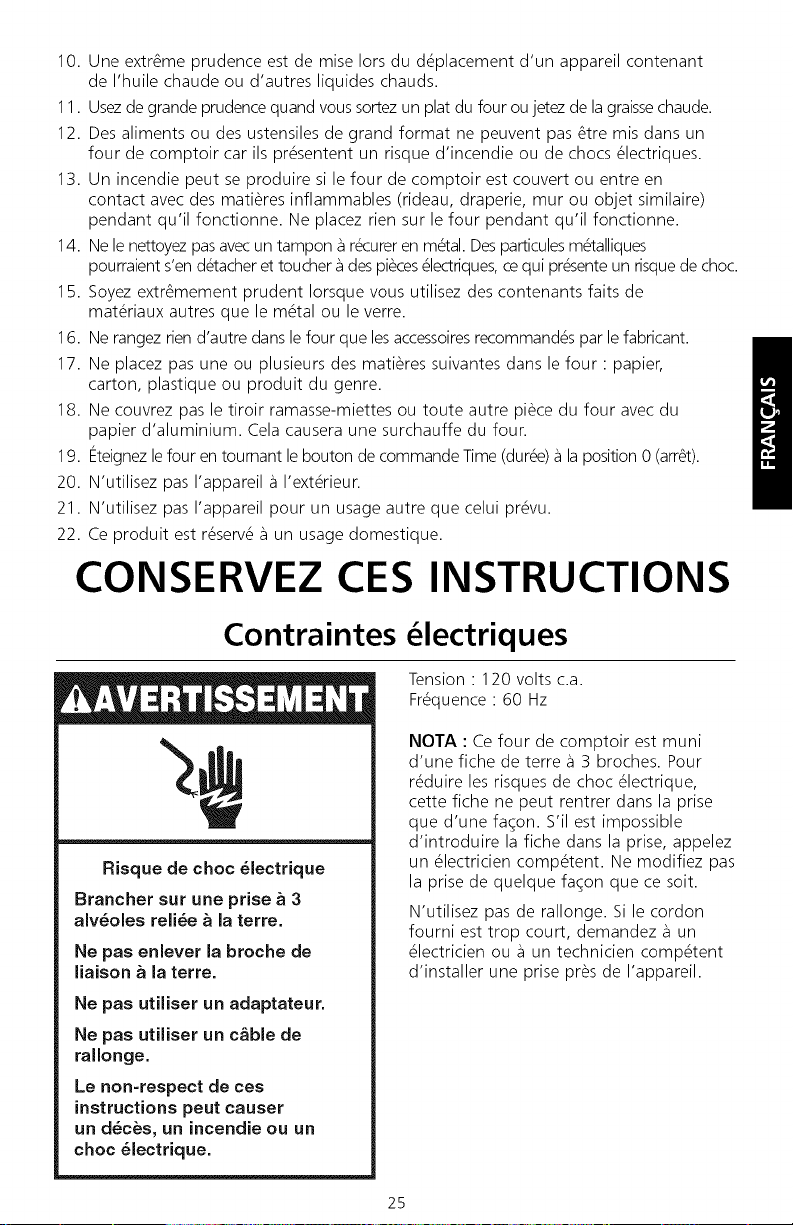 10. Une extrême prudence est de mise lors du déplacement d'un appareil contenant de l'huile chaude ou d'autres liquides chauds.
11. Usez de grande prudence quand vous sortez un plat du four ou jetez de la graisse chaude.
12. Des aliments ou des ustensiles de grand format ne peuvent pas être mis dans un four de comptoir car ils présentent un risque d'incendie ou de chocs électriques.
13. Un incendie peut se produire si le four de comptoir est couvert ou entre en contact avec des matières inflammables (rideau, draperie, mur ou objet similaire) pendant qu'il fonctionne. Ne placez rien sur le four pendant qu'il fonctionne.
14. Ne le nettoyez pas avec un tampon à récurer en métal. Des particules métalliques pourraient s'en détacher et toucher à des pièces électriques, ce qui présente un risque de choc.
15. Soyez extrêmement prudent lorsque vous utilisez des contenants faits de matériaux autres que le métal ou le verre.
16. Ne rangez rien d'autre dans le four que les accessoires recommandés par le fabricant.
17. Ne placez pas une ou plusieurs des matières suivantes dans le four : papier, carton, plastique ou produit du genre.
18. Ne couvrez pas le tiroir ramasse-miettes ou toute autre pièce du four avec du papier d'aluminium. Cela causera une surchauffe du four.
19. Éteignez le four en tournant le bouton de commande Time (durée) à la position 0 (arrêt).
20. N'utilisez pas l'appareil à l'extérieur.
21. N'utilisez pas l'appareil pour un usage autre que celui prévu.
22. Ce produit est réservé à un usage domestique.

FRANÇAIS

CONSERVEZ CES INSTRUCTIONS

Contraintes électriques

AVERTISSEMENT

Risque de choc électrique

Brancher sur une prise à 3 alvéoles reliée à la terre.

Ne pas enlever la broche de liaison à la terre.

Ne pas utiliser un adaptateur.

Ne pas utiliser un câble de rallonge.

Le non-respect de ces instructions peut causer un décès, un incendie ou un choc électrique.

Tension : 120 volts c.a.
Fréquence : 60 Hz

NOTA : Ce four de comptoir est muni d'une fiche de terre à 3 broches. Pour réduire les risques de choc électrique, cette fiche ne peut rentrer dans la prise que d'une façon. S'il est impossible d'introduire la fiche dans la prise, appelez un électricien compétent. Ne modifiez pas la prise de quelque façon que ce soit.

N'utilisez pas de rallonge. Si le cordon fourni est trop court, demandez à un électricien ou à un technicien compétent d'installer une prise près de l'appareil.

25